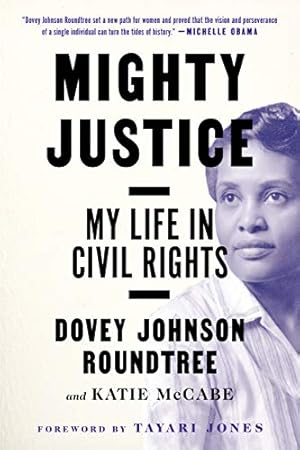 "Dovey Johnson Roundtree set a new path for women and proved that the vision and perseverance of a single individual can turn the tides of history." —MICHELLE OBAMA

MIGHTY JUSTICE

MY LIFE IN CIVIL RIGHTS

DOVEY JOHNSON ROUNDTREE

and KATIE McCABE

FOREWORD BY TAYARI JONES